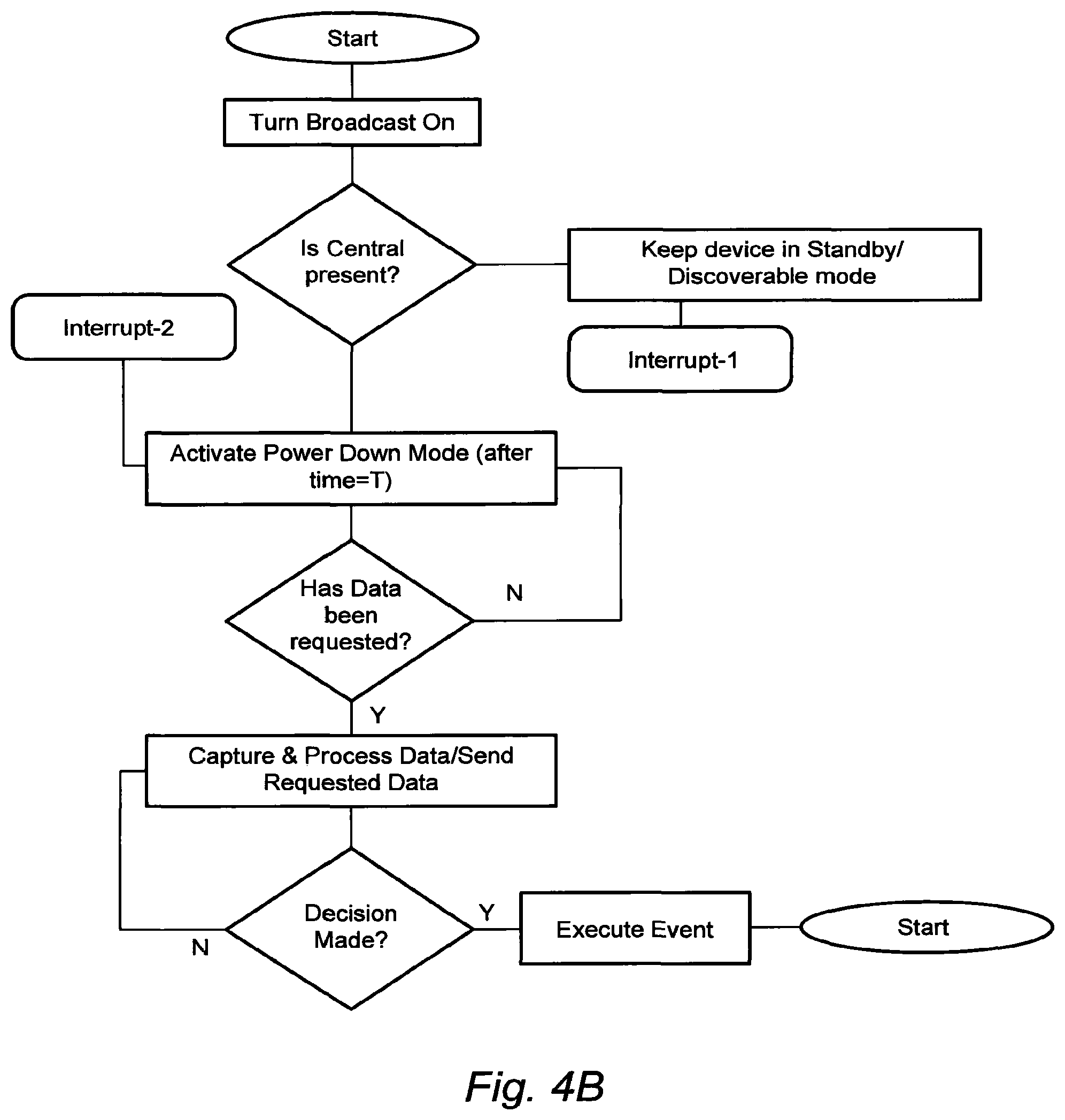 Start

Turn Broadcast On

Is Central present?

Keep device in Standby/ Discoverable mode

Interrupt-2

Interrupt-1

Activate Power Down Mode (after time=T)

Has Data been requested?

N

Y

Capture & Process Data/Send Requested Data

Decision Made?

Y

N

Execute Event

Start

Fig. 4B